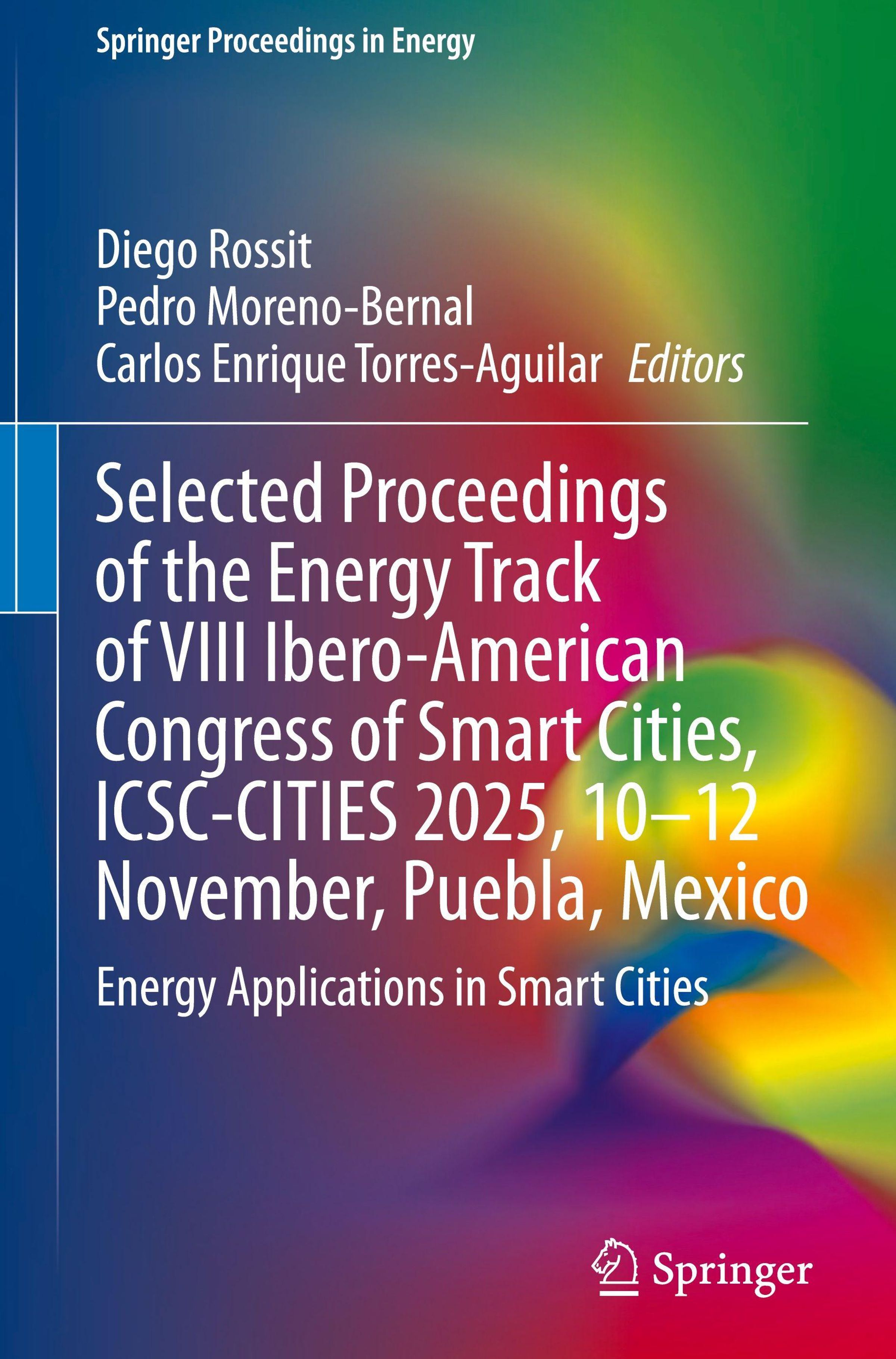 Springer Proceedings in Energy

Diego Rossit
Pedro Moreno-Bernal
Carlos Enrique Torres-Aguilar Editors

Selected Proceedings of the Energy Track of VIII Ibero-American Congress of Smart Cities, ICSC-CITIES 2025, 10–12 November, Puebla, Mexico

Energy Applications in Smart Cities

Springer